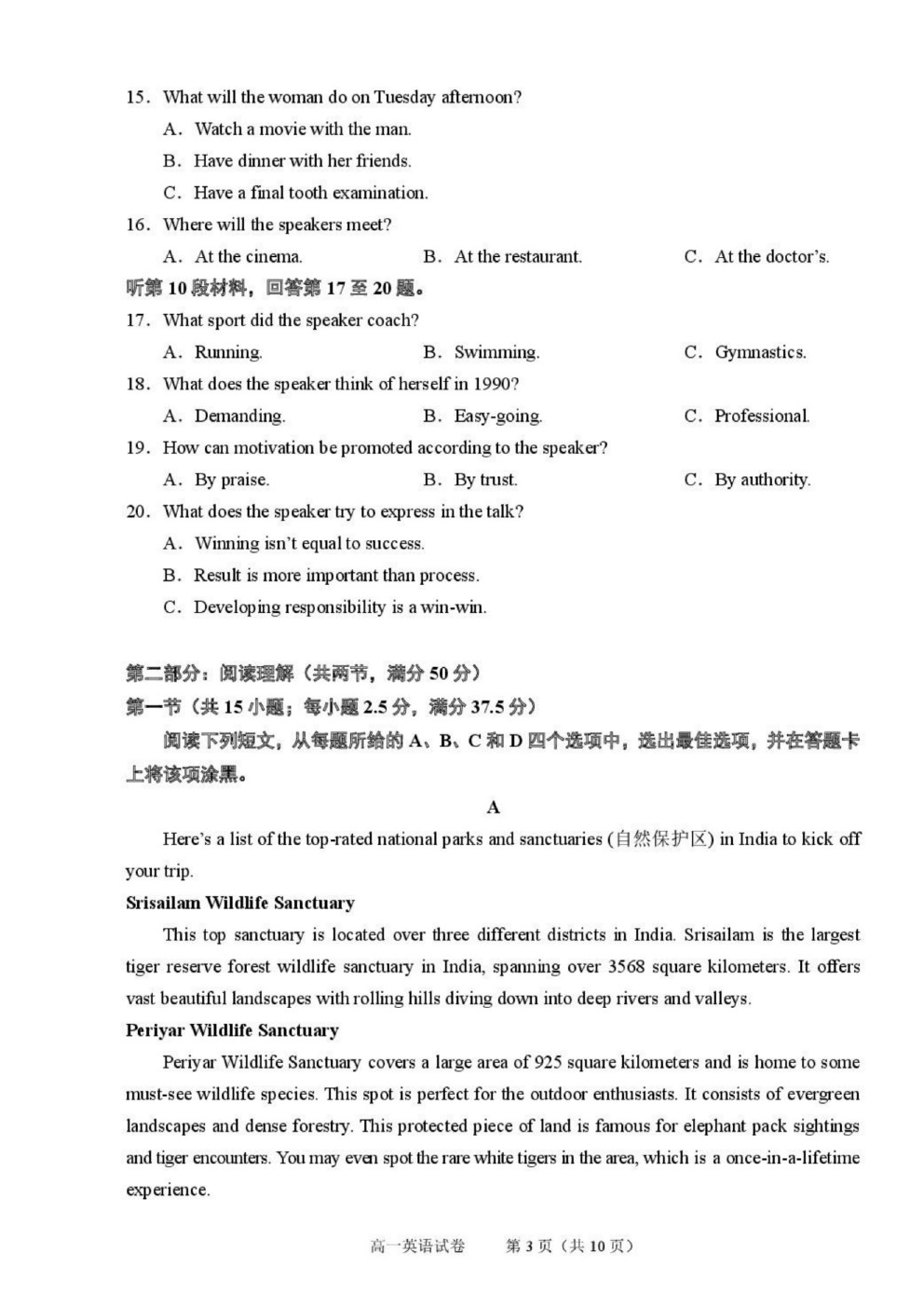 15. What will the woman do on Tuesday afternoon?

A. Watch a movie with the man.

B. Have dinner with her friends.

C. Have a final tooth examination.

16. Where will the speakers meet?

A. At the cinema.　　B. At the restaurant.　　C. At the doctor's.

听第 10 段材料，回答第 17 至 20 题。

17. What sport did the speaker coach?

A. Running.　　B. Swimming.　　C. Gymnastics.

18. What does the speaker think of herself in 1990?

A. Demanding.　　B. Easy-going.　　C. Professional.

19. How can motivation be promoted according to the speaker?

A. By praise.　　B. By trust.　　C. By authority.

20. What does the speaker try to express in the talk?

A. Winning isn't equal to success.

B. Result is more important than process.

C. Developing responsibility is a win-win.

第二部分：阅读理解（共两节，满分 50 分）

第一节（共 15 小题；每小题 2.5 分，满分 37.5 分）

阅读下列短文，从每题所给的 A、B、C 和 D 四个选项中，选出最佳选项，并在答题卡上将该项涂黑。

A

Here's a list of the top-rated national parks and sanctuaries (自然保护区) in India to kick off your trip.

Srisailam Wildlife Sanctuary

This top sanctuary is located over three different districts in India. Srisailam is the largest tiger reserve forest wildlife sanctuary in India, spanning over 3568 square kilometers. It offers vast beautiful landscapes with rolling hills diving down into deep rivers and valleys.

Periyar Wildlife Sanctuary

Periyar Wildlife Sanctuary covers a large area of 925 square kilometers and is home to some must-see wildlife species. This spot is perfect for the outdoor enthusiasts. It consists of evergreen landscapes and dense forestry. This protected piece of land is famous for elephant pack sightings and tiger encounters. You may even spot the rare white tigers in the area, which is a once-in-a-lifetime experience.

高一英语试卷　第 3 页（共 10 页）